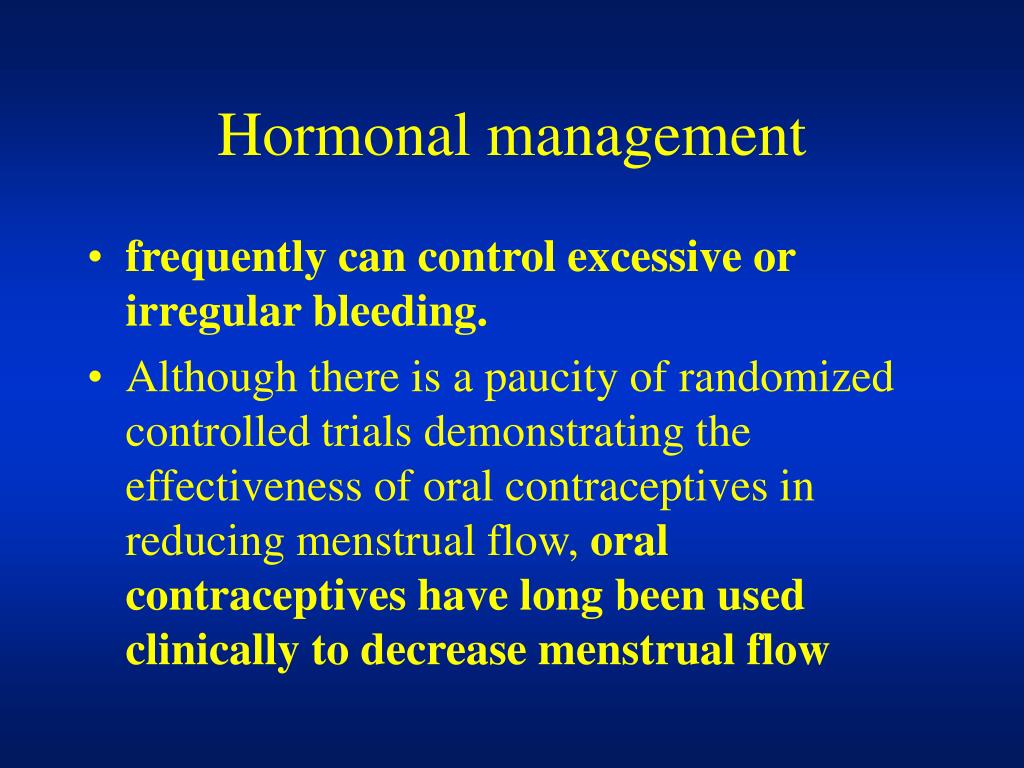 Hormonal management

• frequently can control excessive or irregular bleeding.

• Although there is a paucity of randomized controlled trials demonstrating the effectiveness of oral contraceptives in reducing menstrual flow, oral contraceptives have long been used clinically to decrease menstrual flow